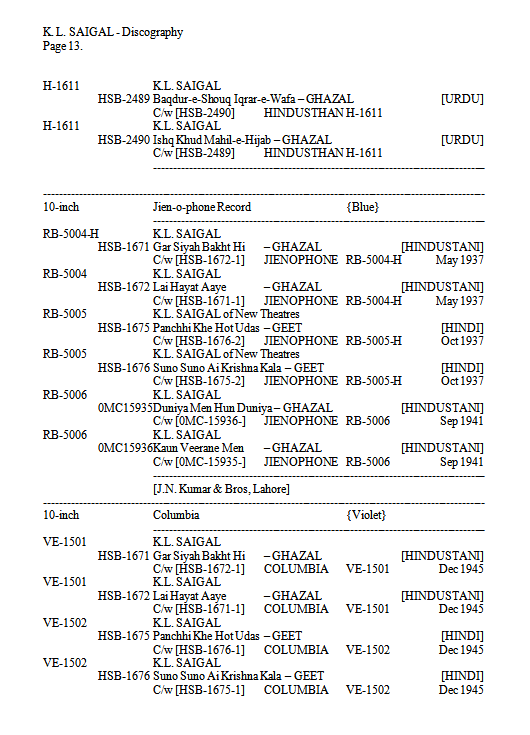 K. L. SAIGAL - Discography
Page 13.

H-1611 K.L. SAIGAL
HSB-2489 Baqdur-e-Shouq Iqrar-e-Wafa – GHAZAL [URDU]
C/w [HSB-2490] HINDUSTHAN H-1611
H-1611 K.L. SAIGAL
HSB-2490 Ishq Khud Mahil-e-Hijab – GHAZAL [URDU]
C/w [HSB-2489] HINDUSTHAN H-1611

10-inch Jien-o-phone Record {Blue}

RB-5004-H K.L. SAIGAL
HSB-1671 Gar Siyah Bakht Hi – GHAZAL [HINDUSTANI]
C/w [HSB-1672-1] JIENOPHONE RB-5004-H May 1937
RB-5004 K.L. SAIGAL
HSB-1672 Lai Hayat Aaye – GHAZAL [HINDUSTANI]
C/w [HSB-1671-1] JIENOPHONE RB-5004-H May 1937
RB-5005 K.L. SAIGAL of New Theatres
HSB-1675 Panchhi Khe Hot Udas – GEET [HINDI]
C/w [HSB-1676-2] JIENOPHONE RB-5005-H Oct 1937
RB-5005 K.L. SAIGAL of New Theatres
HSB-1676 Suno Suno Ai Krishna Kala – GEET [HINDI]
C/w [HSB-1675-2] JIENOPHONE RB-5005-H Oct 1937
RB-5006 K.L. SAIGAL
0MC15935 Duniya Men Hun Duniya – GHAZAL [HINDUSTANI]
C/w [0MC-15936-] JIENOPHONE RB-5006 Sep 1941
RB-5006 K.L. SAIGAL
0MC15936 Kaun Veerane Men – GHAZAL [HINDUSTANI]
C/w [0MC-15935-] JIENOPHONE RB-5006 Sep 1941

[J.N. Kumar & Bros, Lahore]

10-inch Columbia {Violet}

VE-1501 K.L. SAIGAL
HSB-1671 Gar Siyah Bakht Hi – GHAZAL [HINDUSTANI]
C/w [HSB-1672-1] COLUMBIA VE-1501 Dec 1945
VE-1501 K.L. SAIGAL
HSB-1672 Lai Hayat Aaye – GHAZAL [HINDUSTANI]
C/w [HSB-1671-1] COLUMBIA VE-1501 Dec 1945
VE-1502 K.L. SAIGAL
HSB-1675 Panchhi Khe Hot Udas – GEET [HINDI]
C/w [HSB-1676-1] COLUMBIA VE-1502 Dec 1945
VE-1502 K.L. SAIGAL
HSB-1676 Suno Suno Ai Krishna Kala – GEET [HINDI]
C/w [HSB-1675-1] COLUMBIA VE-1502 Dec 1945